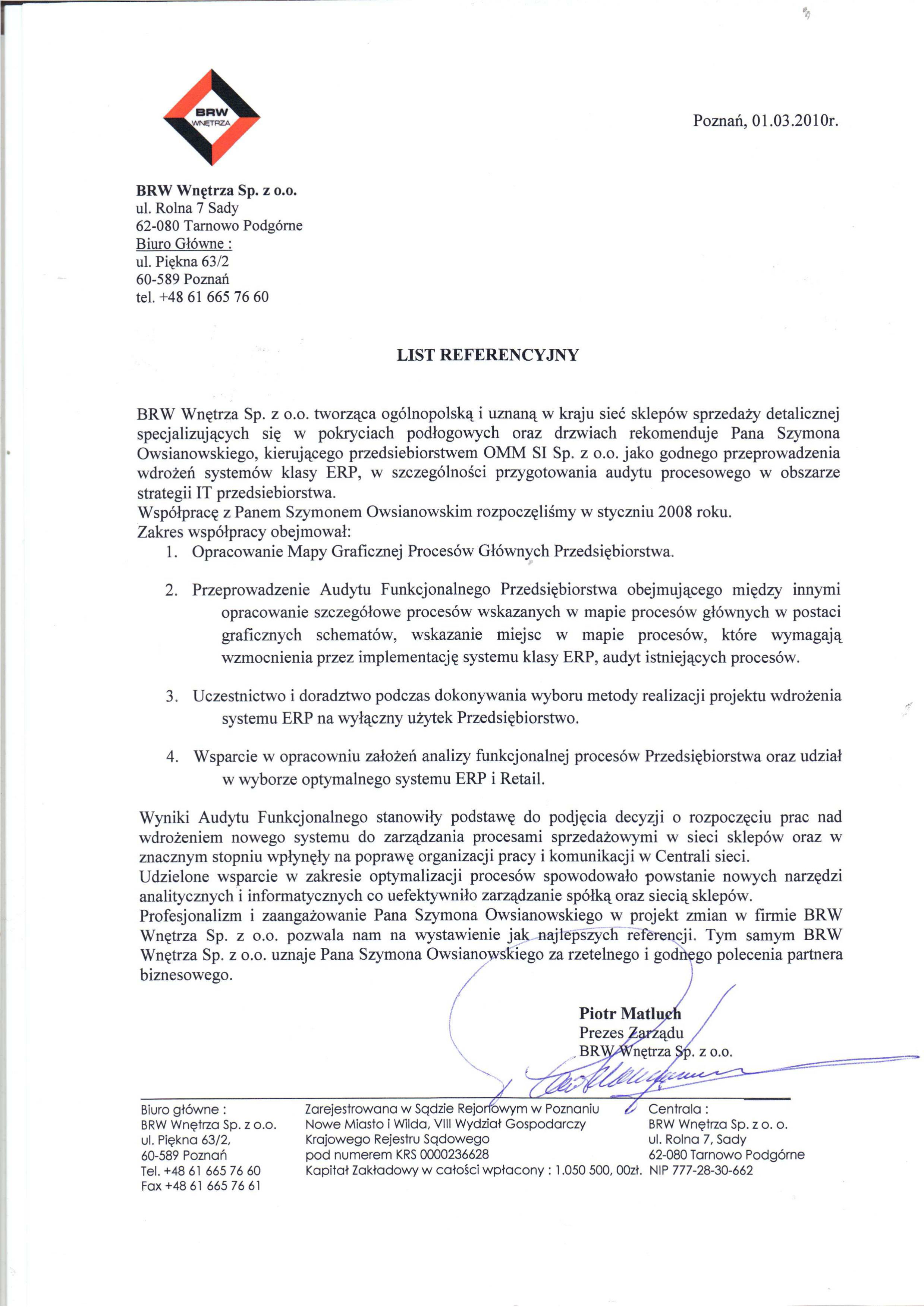 BRW
WNĘTRZA

Poznań, 01.03.2010r.

BRW Wnętrza Sp. z o.o.
ul. Rolna 7 Sady
62-080 Tarnowo Podgórne
Biuro Główne :
ul. Piękna 63/2
60-589 Poznań
tel. +48 61 665 76 60

LIST REFERENCYJNY

BRW Wnętrza Sp. z o.o. tworząca ogólnopolską i uznaną w kraju sieć sklepów sprzedaży detalicznej specjalizujących się w pokryciach podłogowych oraz drzwiach rekomenduje Pana Szymona Owsianowskiego, kierującego przedsiebiorstwem OMM SI Sp. z o.o. jako godnego przeprowadzenia wdrożeń systemów klasy ERP, w szczególności przygotowania audytu procesowego w obszarze strategii IT przedsiebiorstwa.
Współpracę z Panem Szymonem Owsianowskim rozpoczęliśmy w styczniu 2008 roku.
Zakres współpracy obejmował:
1. Opracowanie Mapy Graficznej Procesów Głównych Przedsiębiorstwa.

2. Przeprowadzenie Audytu Funkcjonalnego Przedsiębiorstwa obejmującego między innymi opracowanie szczegółowe procesów wskazanych w mapie procesów głównych w postaci graficznych schematów, wskazanie miejsc w mapie procesów, które wymagają wzmocnienia przez implementację systemu klasy ERP, audyt istniejących procesów.

3. Uczestnictwo i doradztwo podczas dokonywania wyboru metody realizacji projektu wdrożenia systemu ERP na wyłączny użytek Przedsiębiorstwo.

4. Wsparcie w opracowniu założeń analizy funkcjonalnej procesów Przedsiębiorstwa oraz udział w wyborze optymalnego systemu ERP i Retail.

Wyniki Audytu Funkcjonalnego stanowiły podstawę do podjęcia decyzji o rozpoczęciu prac nad wdrożeniem nowego systemu do zarządzania procesami sprzedażowymi w sieci sklepów oraz w znacznym stopniu wpłynęły na poprawę organizacji pracy i komunikacji w Centrali sieci.
Udzielone wsparcie w zakresie optymalizacji procesów spowodowało powstanie nowych narzędzi analitycznych i informatycznych co uefektywniło zarządzanie spółką oraz siecią sklepów.
Profesjonalizm i zaangażowanie Pana Szymona Owsianowskiego w projekt zmian w firmie BRW Wnętrza Sp. z o.o. pozwala nam na wystawienie jak najlepszych referencji. Tym samym BRW Wnętrza Sp. z o.o. uznaje Pana Szymona Owsianowskiego za rzetelnego i godnego polecenia partnera biznesowego.

Piotr Matluch
Prezes Zarządu
BRW Wnętrza Sp. z o.o.

Biuro główne :
BRW Wnętrza Sp. z o.o.
ul. Piękna 63/2,
60-589 Poznań
Tel. +48 61 665 76 60
Fax +48 61 665 76 61

Zarejestrowana w Sądzie Rejonowym w Poznaniu
Nowe Miasto i Wilda, VIII Wydział Gospodarczy
Krajowego Rejestru Sądowego
pod numerem KRS 0000236628
Kapitał Zakładowy w całości wpłacony : 1.050 500, 00zł.

Centrala :
BRW Wnętrza Sp. z o. o.
ul. Rolna 7, Sady
62-080 Tarnowo Podgórne
NIP 777-28-30-662